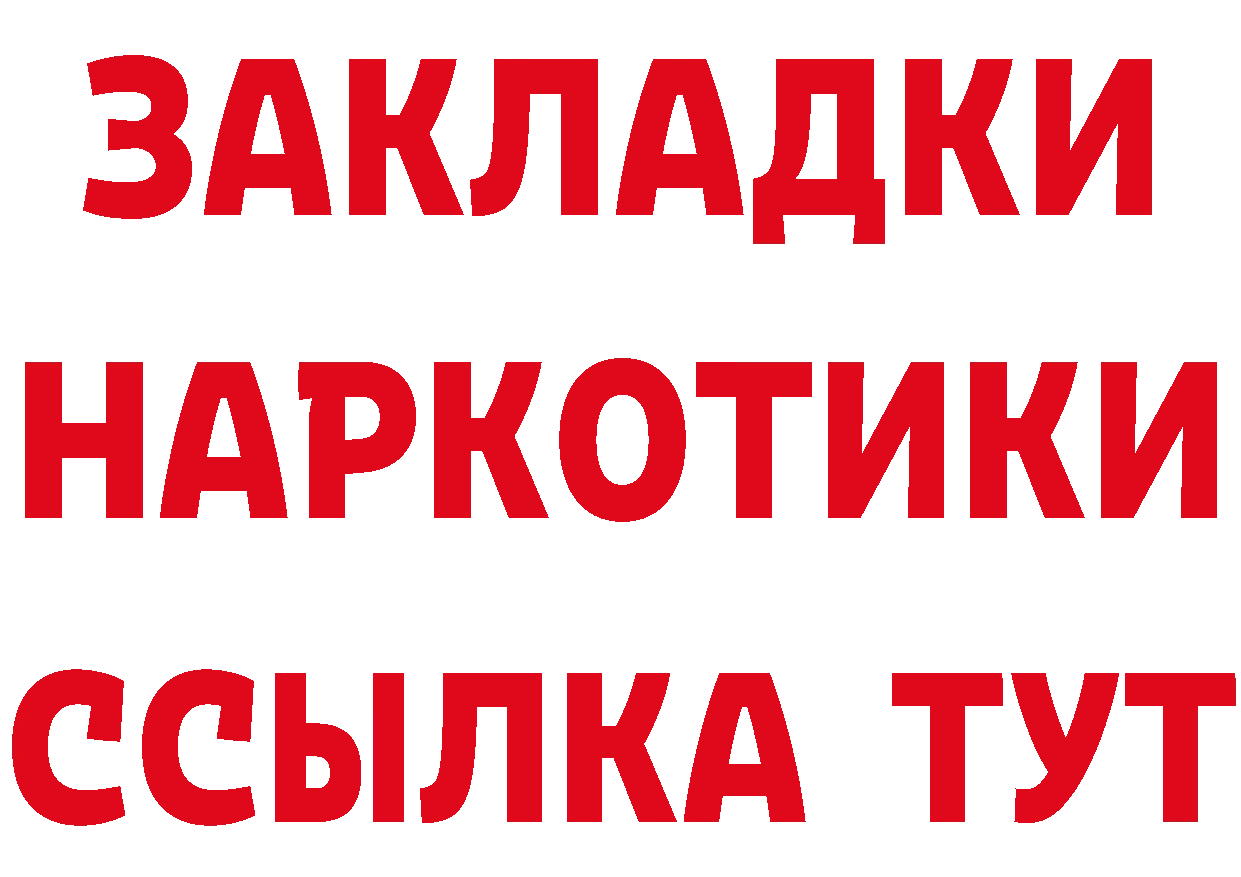 ЗАКЛАДКИ
НАРКОТИКИ
ССЫЛКА ТУТ